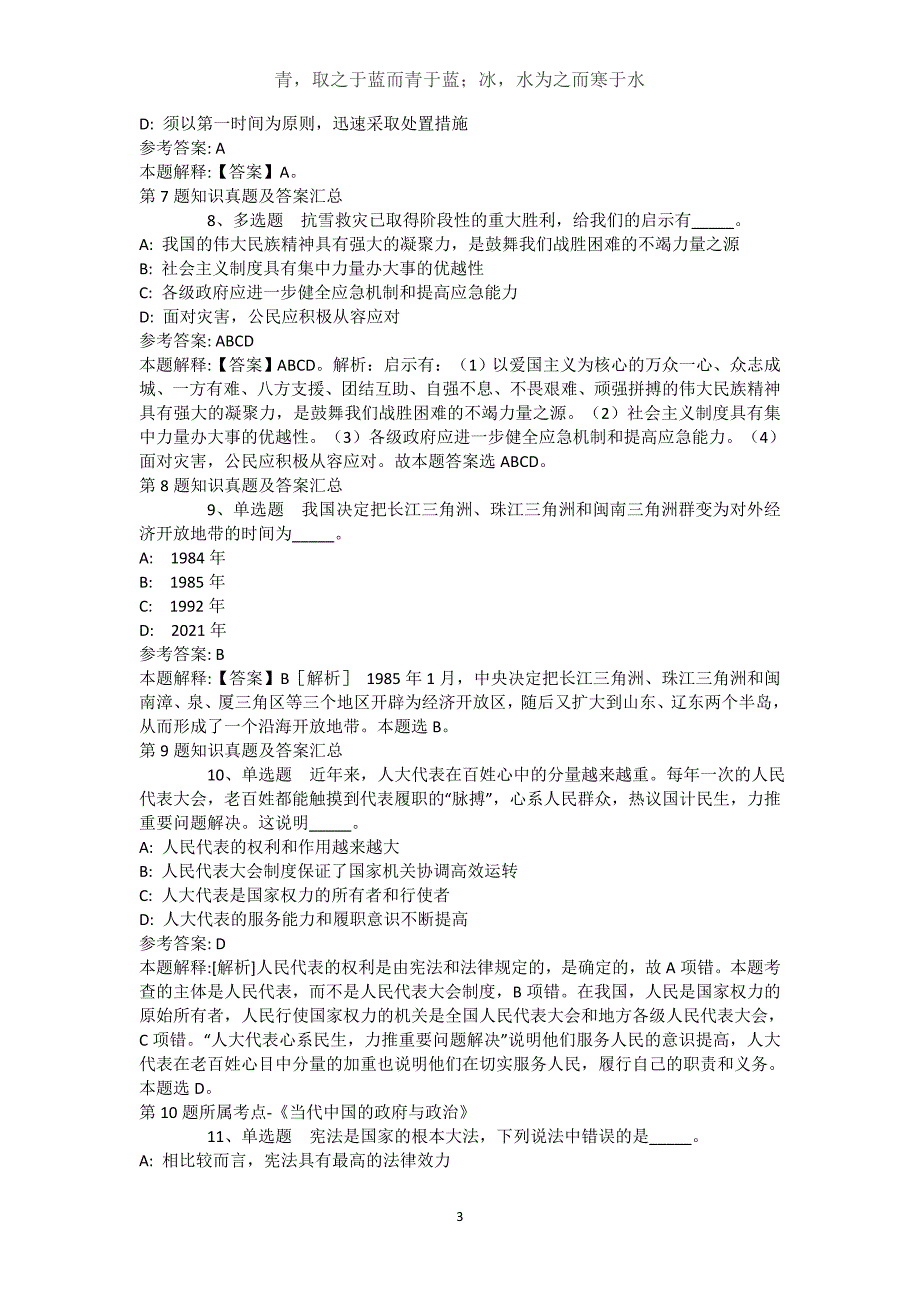 青，取之于蓝而青于蓝；冰，水为之而寒于水

D: 须以第一时间为原则，迅速采取处置措施
参考答案: A
本题解释:【答案】A。
第 7 题知识真题及答案汇总

8、多选题 抗雪救灾已取得阶段性的重大胜利，给我们的启示有_____。
A: 我国的伟大民族精神具有强大的凝聚力，是鼓舞我们战胜困难的不竭力量之源
B: 社会主义制度具有集中力量办大事的优越性
C: 各级政府应进一步健全应急机制和提高应急能力
D: 面对灾害，公民应积极从容应对
参考答案: ABCD
本题解释:【答案】ABCD。解析：启示有：（1）以爱国主义为核心的万众一心、众志成城、一方有难、八方支援、团结互助、自强不息、不畏艰难、顽强拼搏的伟大民族精神具有强大的凝聚力，是鼓舞我们战胜困难的不竭力量之源。（2）社会主义制度具有集中力量办大事的优越性。（3）各级政府应进一步健全应急机制和提高应急能力。（4）面对灾害，公民应积极从容应对。故本题答案选 ABCD。
第 8 题知识真题及答案汇总

9、单选题 我国决定把长江三角洲、珠江三角洲和闽南三角洲群变为对外经济开放地带的时间为_____。
A: 1984 年
B: 1985 年
C: 1992 年
D: 2021 年
参考答案: B
本题解释:【答案】B［解析］ 1985 年 1 月，中央决定把长江三角洲、珠江三角洲和闽南漳、泉、厦三角区等三个地区开辟为经济开放区，随后又扩大到山东、辽东两个半岛，从而形成了一个沿海开放地带。本题选 B。
第 9 题知识真题及答案汇总

10、单选题 近年来，人大代表在百姓心中的分量越来越重。每年一次的人民代表大会，老百姓都能触摸到代表履职的“脉搏”，心系人民群众，热议国计民生，力推重要问题解决。这说明_____。
A: 人民代表的权利和作用越来越大
B: 人民代表大会制度保证了国家机关协调高效运转
C: 人大代表是国家权力的所有者和行使者
D: 人大代表的服务能力和履职意识不断提高
参考答案: D
本题解释:[解析]人民代表的权利是由宪法和法律规定的，是确定的，故 A 项错。本题考查的主体是人民代表，而不是人民代表大会制度，B 项错。在我国，人民是国家权力的原始所有者，人民行使国家权力的机关是全国人民代表大会和地方各级人民代表大会，C 项错。“人大代表心系民生，力推重要问题解决”说明他们服务人民的意识提高，人大代表在老百姓心目中分量的加重也说明他们在切实服务人民，履行自己的职责和义务。本题选 D。
第 10 题所属考点-《当代中国的政府与政治》

11、单选题 宪法是国家的根本大法，下列说法中错误的是_____。
A: 相比较而言，宪法具有最高的法律效力

3